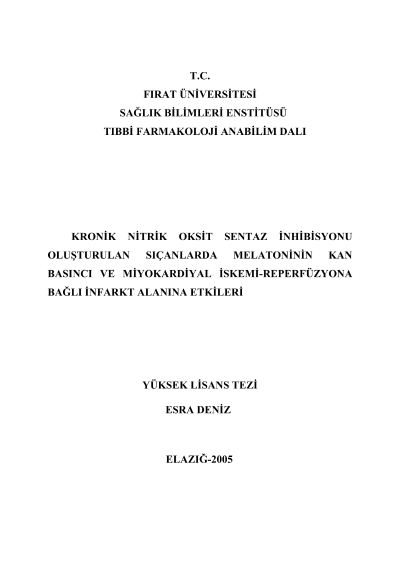 T.C.
FIRAT ÜNİVERSİTESİ
SAĞLIK BİLİMLERİ ENSTİTÜSÜ
TIBBİ FARMAKOLOJİ ANABİLİM DALI

KRONİK NİTRİK OKSİT SENTAZ İNHİBİSYONU OLUŞTURULAN SIÇANLARDA MELATONİNİN KAN BASINCI VE MİYOKARDİYAL İSKEMİ-REPERFÜZYONA BAĞLI İNFARKT ALANINA ETKİLERİ

YÜKSEK LİSANS TEZİ
ESRA DENİZ

ELAZIĞ-2005